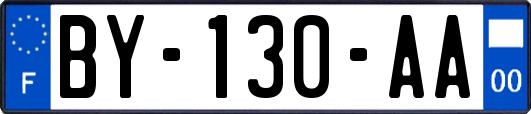 F
BY-130-AA
00